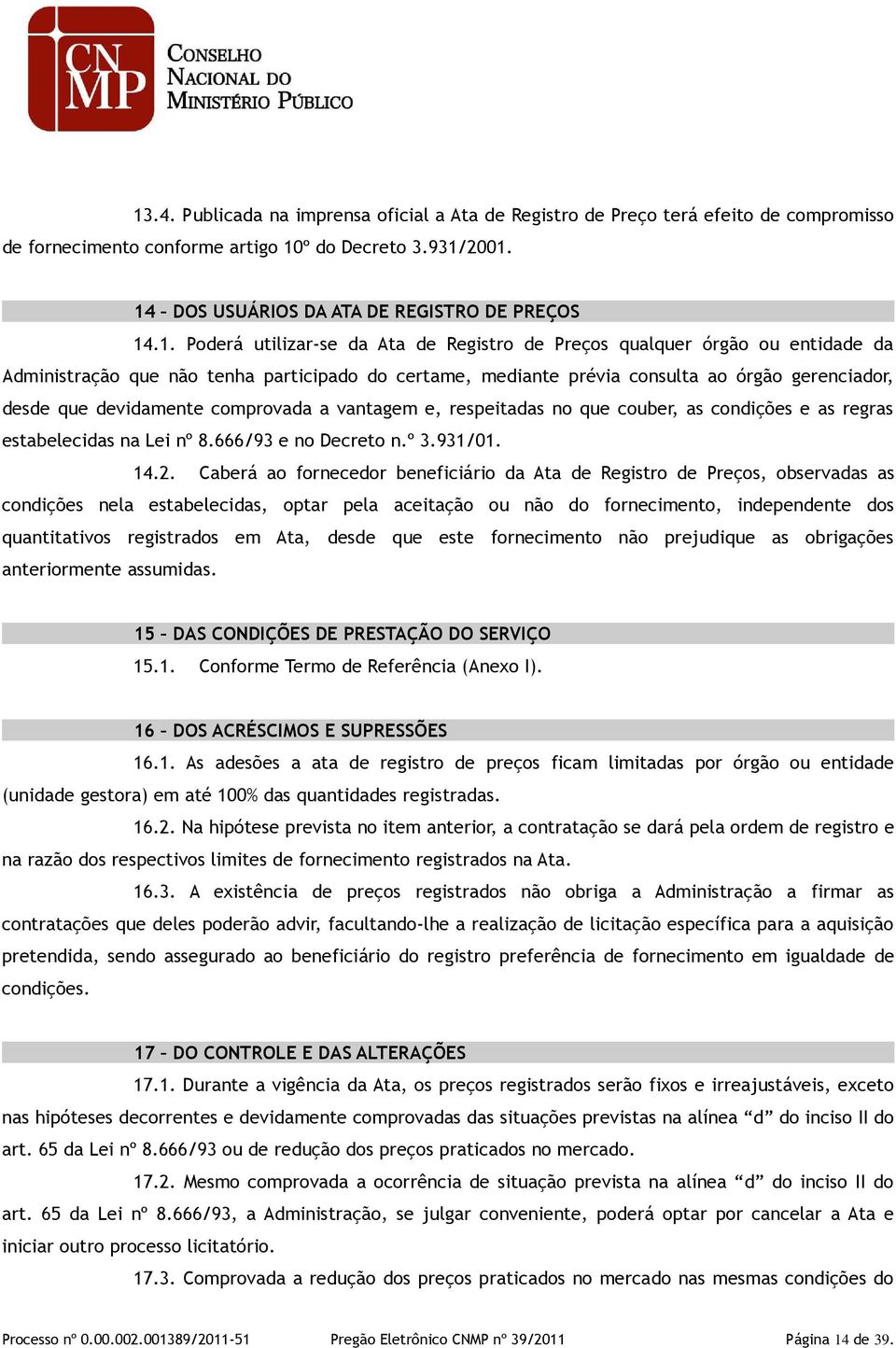 CNMP
CONSELHO NACIONAL DO MINISTÉRIO PÚBLICO

13.4. Publicada na imprensa oficial a Ata de Registro de Preço terá efeito de compromisso de fornecimento conforme artigo 10º do Decreto 3.931/2001.

14 – DOS USUÁRIOS DA ATA DE REGISTRO DE PREÇOS

14.1. Poderá utilizar-se da Ata de Registro de Preços qualquer órgão ou entidade da Administração que não tenha participado do certame, mediante prévia consulta ao órgão gerenciador, desde que devidamente comprovada a vantagem e, respeitadas no que couber, as condições e as regras estabelecidas na Lei nº 8.666/93 e no Decreto n.º 3.931/01.

14.2. Caberá ao fornecedor beneficiário da Ata de Registro de Preços, observadas as condições nela estabelecidas, optar pela aceitação ou não do fornecimento, independente dos quantitativos registrados em Ata, desde que este fornecimento não prejudique as obrigações anteriormente assumidas.

15 – DAS CONDIÇÕES DE PRESTAÇÃO DO SERVIÇO

15.1. Conforme Termo de Referência (Anexo I).

16 – DOS ACRÉSCIMOS E SUPRESSÕES

16.1. As adesões a ata de registro de preços ficam limitadas por órgão ou entidade (unidade gestora) em até 100% das quantidades registradas.

16.2. Na hipótese prevista no item anterior, a contratação se dará pela ordem de registro e na razão dos respectivos limites de fornecimento registrados na Ata.

16.3. A existência de preços registrados não obriga a Administração a firmar as contratações que deles poderão advir, facultando-lhe a realização de licitação específica para a aquisição pretendida, sendo assegurado ao beneficiário do registro preferência de fornecimento em igualdade de condições.

17 – DO CONTROLE E DAS ALTERAÇÕES

17.1. Durante a vigência da Ata, os preços registrados serão fixos e irreajustáveis, exceto nas hipóteses decorrentes e devidamente comprovadas das situações previstas na alínea “d” do inciso II do art. 65 da Lei nº 8.666/93 ou de redução dos preços praticados no mercado.

17.2. Mesmo comprovada a ocorrência de situação prevista na alínea “d” do inciso II do art. 65 da Lei nº 8.666/93, a Administração, se julgar conveniente, poderá optar por cancelar a Ata e iniciar outro processo licitatório.

17.3. Comprovada a redução dos preços praticados no mercado nas mesmas condições do

Processo nº 0.00.002.001389/2011-51    Pregão Eletrônico CNMP nº 39/2011    Página 14 de 39.